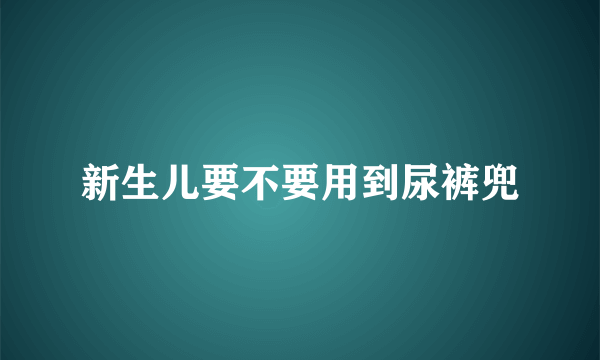 新生儿要不要用到尿裤兜